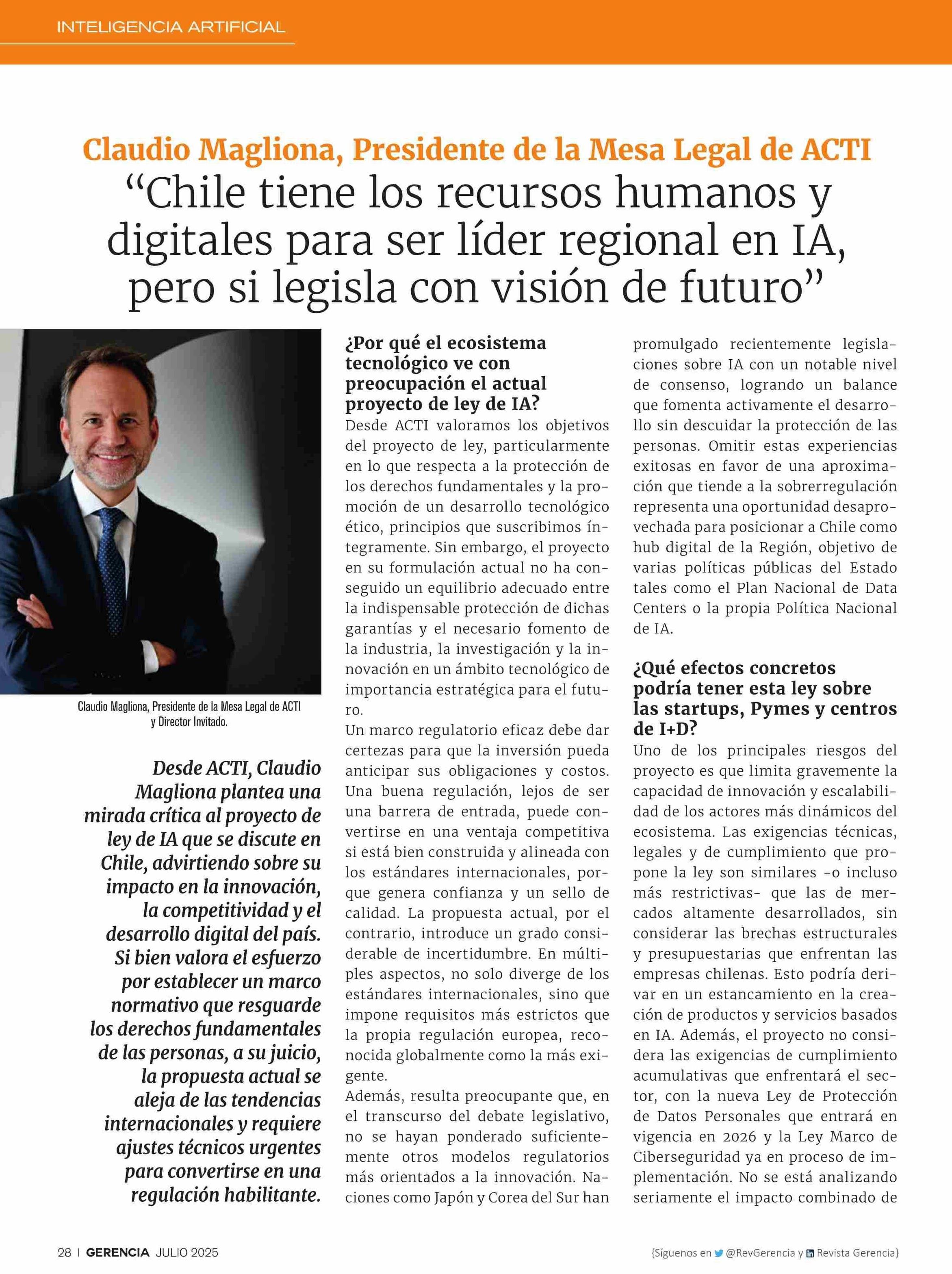 INTELIGENCIA ARTIFICIAL

Claudio Magliona, Presidente de la Mesa Legal de ACTI
“Chile tiene los recursos humanos y digitales para ser líder regional en IA, pero si legisla con visión de futuro”

Claudio Magliona, Presidente de la Mesa Legal de ACTI y Director Invitado.

Desde ACTI, Claudio Magliona plantea una mirada crítica al proyecto de ley de IA que se discute en Chile, advirtiendo sobre su impacto en la innovación, la competitividad y el desarrollo digital del país. Si bien valora el esfuerzo por establecer un marco normativo que resguarde los derechos fundamentales de las personas, a su juicio, la propuesta actual se aleja de las tendencias internacionales y requiere ajustes técnicos urgentes para convertirse en una regulación habilitante.

¿Por qué el ecosistema tecnológico ve con preocupación el actual proyecto de ley de IA?
Desde ACTI valoramos los objetivos del proyecto de ley, particularmente en lo que respecta a la protección de los derechos fundamentales y la promoción de un desarrollo tecnológico ético, principios que suscribimos íntegramente. Sin embargo, el proyecto en su formulación actual no ha conseguido un equilibrio adecuado entre la indispensable protección de dichas garantías y el necesario fomento de la industria, la investigación y la innovación en un ámbito tecnológico de importancia estratégica para el futuro.
Un marco regulatorio eficaz debe dar certezas para que la inversión pueda anticipar sus obligaciones y costos. Una buena regulación, lejos de ser una barrera de entrada, puede convertirse en una ventaja competitiva si está bien construida y alineada con los estándares internacionales, porque genera confianza y un sello de calidad. La propuesta actual, por el contrario, introduce un grado considerable de incertidumbre. En múltiples aspectos, no solo diverge de los estándares internacionales, sino que impone requisitos más estrictos que la propia regulación europea, reconocida globalmente como la más exigente.
Además, resulta preocupante que, en el transcurso del debate legislativo, no se hayan ponderado suficientemente otros modelos regulatorios más orientados a la innovación. Naciones como Japón y Corea del Sur han promulgado recientemente legislaciones sobre IA con un notable nivel de consenso, logrando un balance que fomenta activamente el desarrollo sin descuidar la protección de las personas. Omitir estas experiencias exitosas en favor de una aproximación que tiende a la sobrerregulación representa una oportunidad desaprovechada para posicionar a Chile como hub digital de la Región, objetivo de varias políticas públicas del Estado tales como el Plan Nacional de Data Centers o la propia Política Nacional de IA.

¿Qué efectos concretos podría tener esta ley sobre las startups, Pymes y centros de I+D?
Uno de los principales riesgos del proyecto es que limita gravemente la capacidad de innovación y escalabilidad de los actores más dinámicos del ecosistema. Las exigencias técnicas, legales y de cumplimiento que propone la ley son similares -o incluso más restrictivas- que las de mercados altamente desarrollados, sin considerar las brechas estructurales y presupuestarias que enfrentan las empresas chilenas. Esto podría derivar en un estancamiento en la creación de productos y servicios basados en IA. Además, el proyecto no considera las exigencias de cumplimiento acumulativas que enfrentará el sector, con la nueva Ley de Protección de Datos Personales que entrará en vigencia en 2026 y la Ley Marco de Ciberseguridad ya en proceso de implementación. No se está analizando seriamente el impacto combinado de

28 | GERENCIA JULIO 2025

{Síguenos en @RevGerencia y Revista Gerencia}